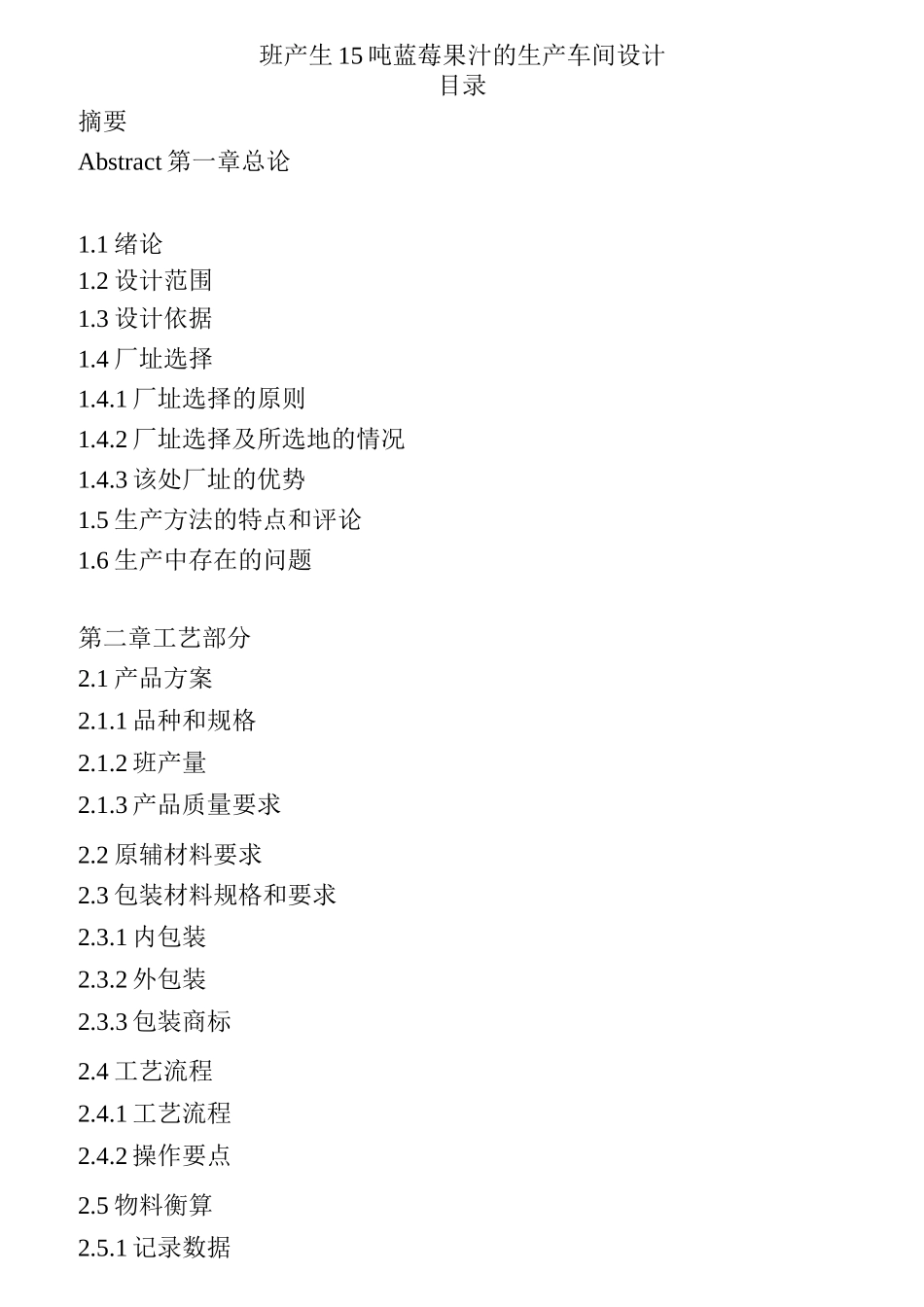 班产生 15 吨蓝莓果汁的生产车间设计
目录

摘要

Abstract 第一章总论

1.1 绪论
1.2 设计范围
1.3 设计依据
1.4 厂址选择
1.4.1 厂址选择的原则
1.4.2 厂址选择及所选地的情况
1.4.3 该处厂址的优势
1.5 生产方法的特点和评论
1.6 生产中存在的问题

第二章工艺部分
2.1 产品方案
2.1.1 品种和规格
2.1.2 班产量
2.1.3 产品质量要求
2.2 原辅材料要求
2.3 包装材料规格和要求
2.3.1 内包装
2.3.2 外包装
2.3.3 包装商标
2.4 工艺流程
2.4.1 工艺流程
2.4.2 操作要点
2.5 物料衡算
2.5.1 记录数据